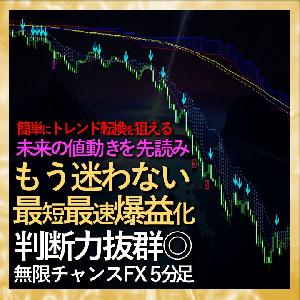 簡単にトレンド転換を狙える
未来の値動きを先読み
もう迷わない
最短最速爆益化
判断力抜群◎
無限チャンスFX 5分足